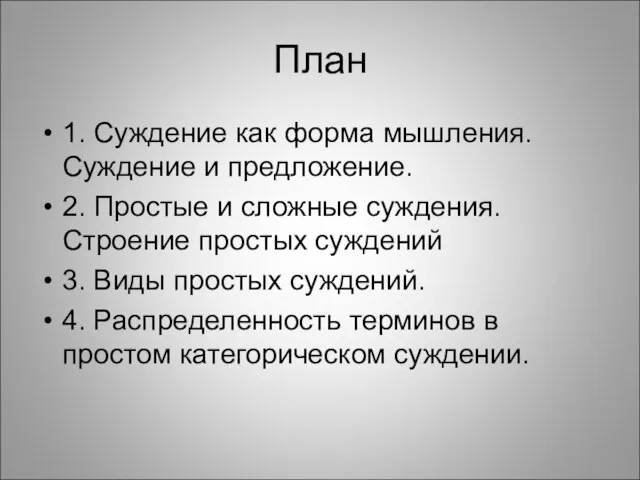 План

• 1. Суждение как форма мышления. Суждение и предложение.
• 2. Простые и сложные суждения. Строение простых суждений
• 3. Виды простых суждений.
• 4. Распределенность терминов в простом категорическом суждении.